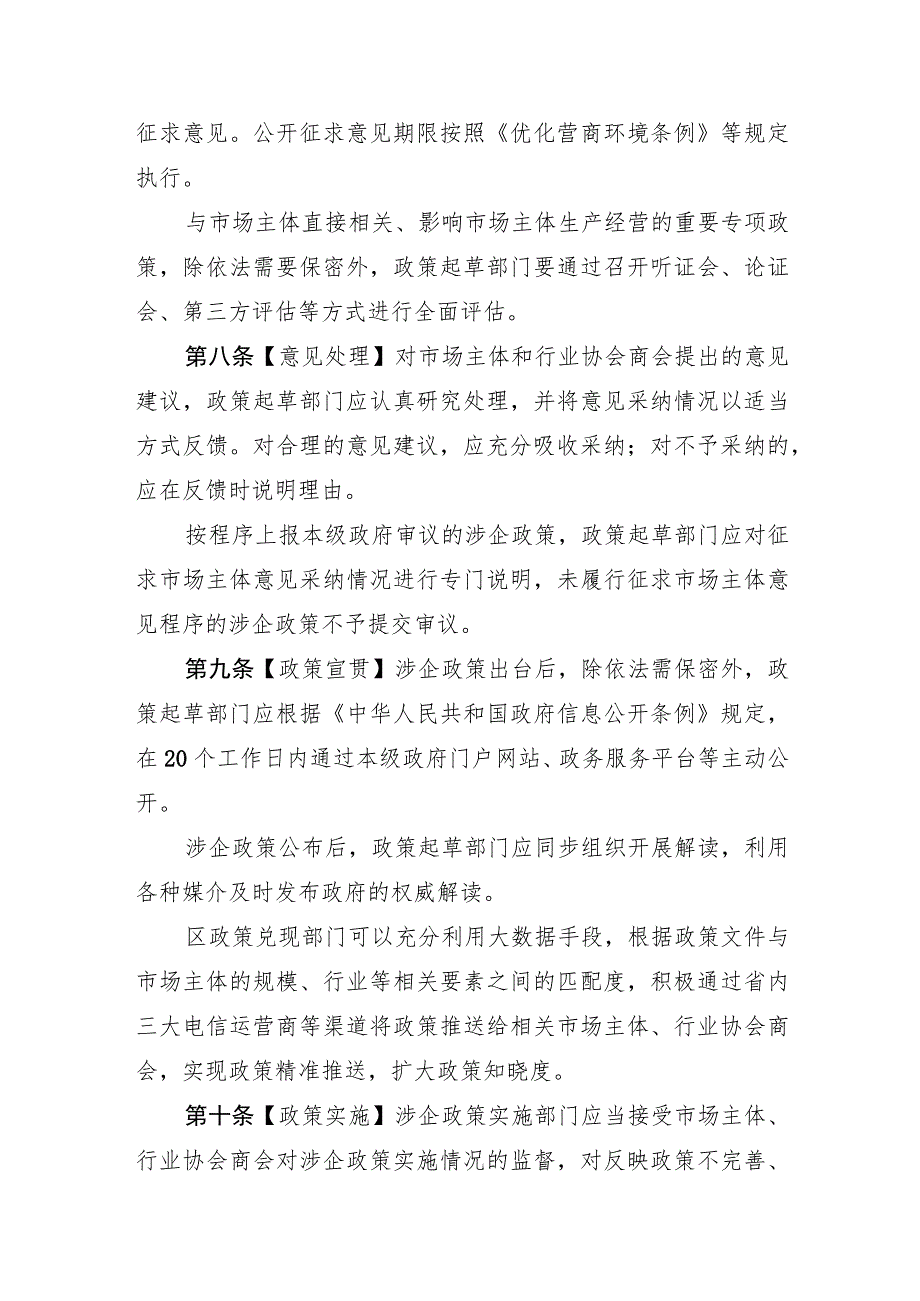 征求意见。公开征求意见期限按照《优化营商环境条例》等规定执行。

与市场主体直接相关、影响市场主体生产经营的重要专项政策，除依法需要保密外，政策起草部门要通过召开听证会、论证会、第三方评估等方式进行全面评估。

第八条【意见处理】对市场主体和行业协会商会提出的意见建议，政策起草部门应认真研究处理，并将意见采纳情况以适当方式反馈。对合理的意见建议，应充分吸收采纳；对不予采纳的，应在反馈时说明理由。

按程序上报本级政府审议的涉企政策，政策起草部门应对征求市场主体意见采纳情况进行专门说明，未履行征求市场主体意见程序的涉企政策不予提交审议。

第九条【政策宣贯】涉企政策出台后，除依法需保密外，政策起草部门应根据《中华人民共和国政府信息公开条例》规定，在20个工作日内通过本级政府门户网站、政务服务平台等主动公开。

涉企政策公布后，政策起草部门应同步组织开展解读，利用各种媒介及时发布政府的权威解读。

区政策兑现部门可以充分利用大数据手段，根据政策文件与市场主体的规模、行业等相关要素之间的匹配度，积极通过省内三大电信运营商等渠道将政策推送给相关市场主体、行业协会商会，实现政策精准推送，扩大政策知晓度。

第十条【政策实施】涉企政策实施部门应当接受市场主体、行业协会商会对涉企政策实施情况的监督，对反映政策不完善、